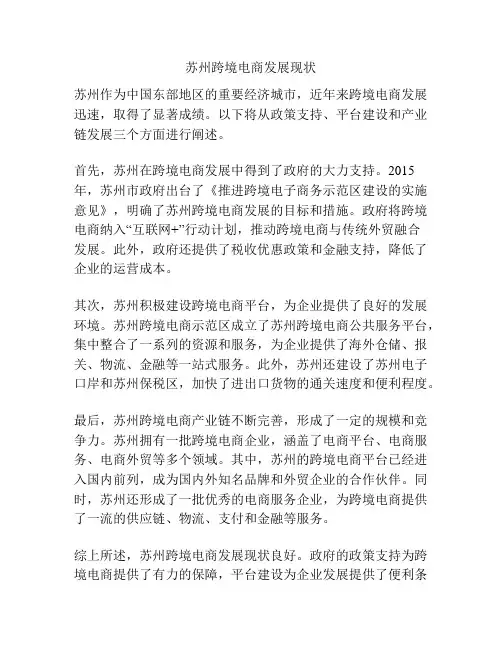 苏州跨境电商发展现状

苏州作为中国东部地区的重要经济城市，近年来跨境电商发展迅速，取得了显著成绩。以下将从政策支持、平台建设和产业链发展三个方面进行阐述。

首先，苏州在跨境电商发展中得到了政府的大力支持。2015年，苏州市政府出台了《推进跨境电子商务示范区建设的实施意见》，明确了苏州跨境电商发展的目标和措施。政府将跨境电商纳入“互联网+”行动计划，推动跨境电商与传统外贸融合发展。此外，政府还提供了税收优惠政策和金融支持，降低了企业的运营成本。

其次，苏州积极建设跨境电商平台，为企业提供了良好的发展环境。苏州跨境电商示范区成立了苏州跨境电商公共服务平台，集中整合了一系列的资源和服务，为企业提供了海外仓储、报关、物流、金融等一站式服务。此外，苏州还建设了苏州电子口岸和苏州保税区，加快了进出口货物的通关速度和便利程度。

最后，苏州跨境电商产业链不断完善，形成了一定的规模和竞争力。苏州拥有一批跨境电商企业，涵盖了电商平台、电商服务、电商外贸等多个领域。其中，苏州的跨境电商平台已经进入国内前列，成为国内外知名品牌和外贸企业的合作伙伴。同时，苏州还形成了一批优秀的电商服务企业，为跨境电商提供了一流的供应链、物流、支付和金融等服务。

综上所述，苏州跨境电商发展现状良好。政府的政策支持为跨境电商提供了有力的保障，平台建设为企业发展提供了便利条